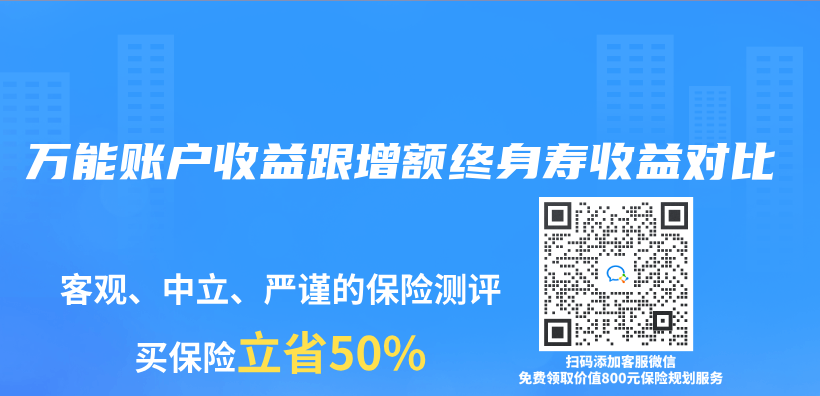 万能账户收益跟增额终身寿收益对比

客观、中立、严谨的保险测评

买保险立省50%

扫码添加客服微信
免费领取价值800元保险规划服务